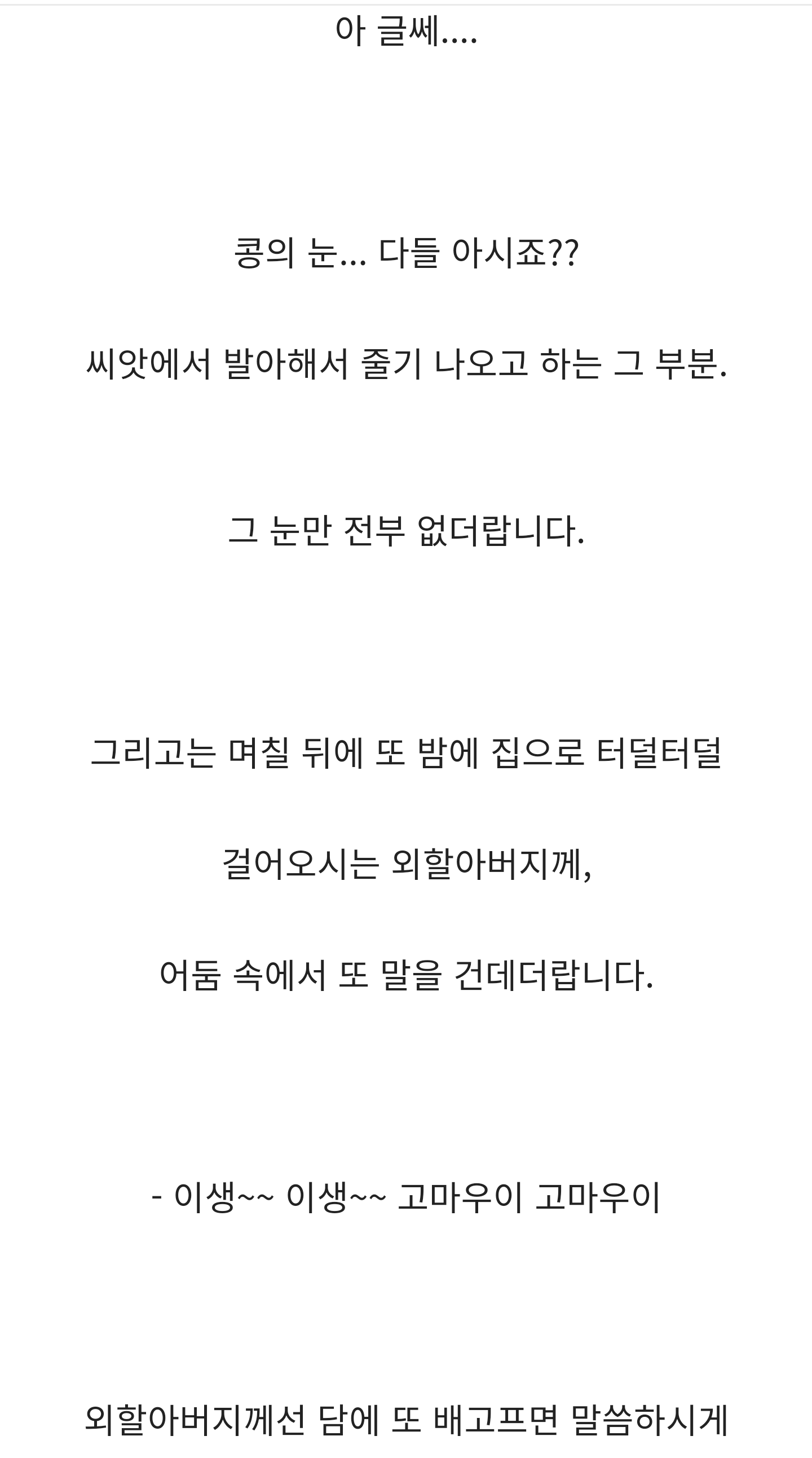 아 글쎄....

콩의 눈... 다들 아시죠??

씨앗에서 발아해서 줄기 나오고 하는 그 부분.

그 눈만 전부 없더랍니다.

그리고는 며칠 뒤에 또 밤에 집으로 터덜터덜

걸어오시는 외할아버지께,

어둠 속에서 또 말을 건데더랍니다.

- 이생~~ 이생~~ 고마우이 고마우이

외할아버지께선 담에 또 배고프면 말씀하시게